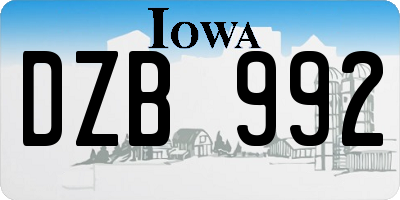 IOWA

DZB 992